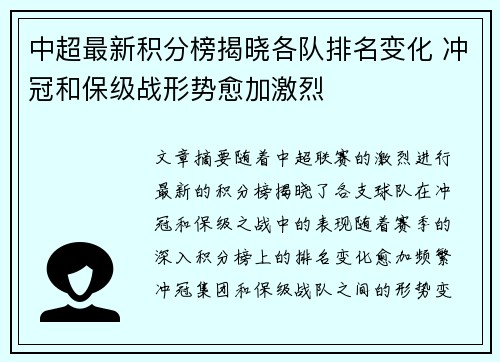 中超最新积分榜揭晓各队排名变化 冲冠和保级战形势愈加激烈

文章摘要随着中超联赛的激烈进行最新的积分榜揭晓了各支球队在冲冠和保级之战中的表现随着赛季的深入积分榜上的排名变化愈加频繁冲冠集团和保级战队之间的形势变